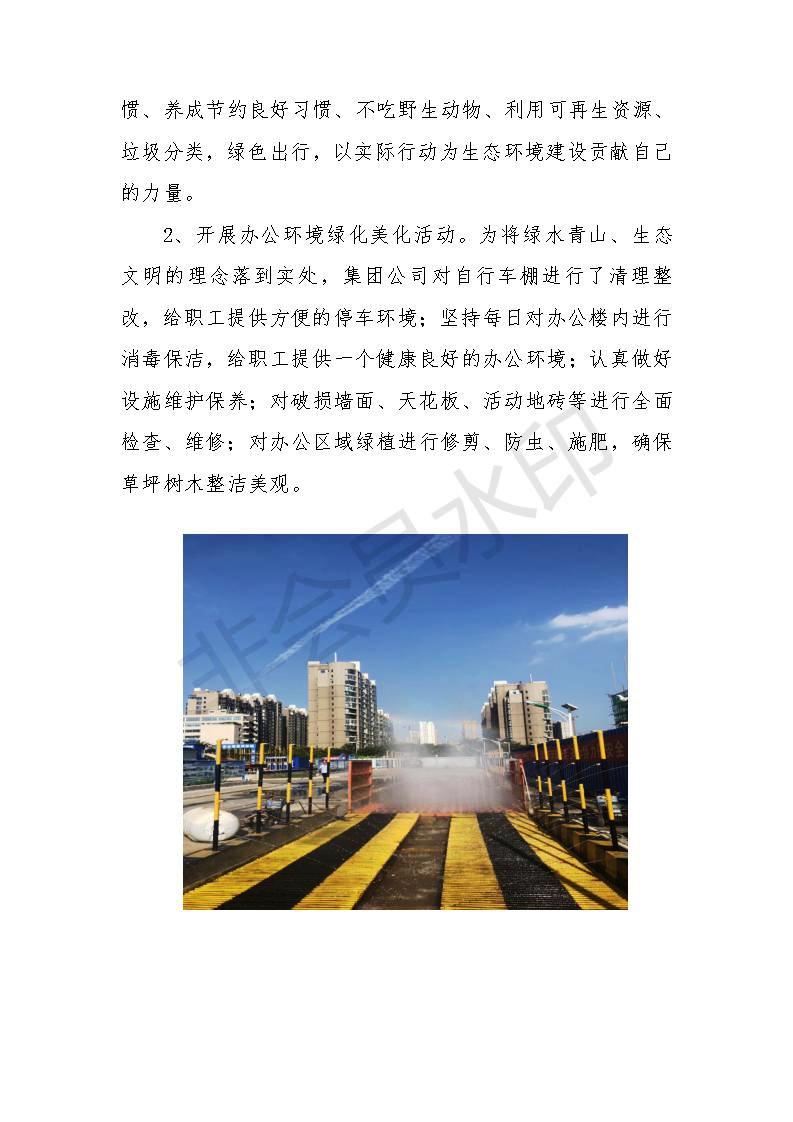 惯、养成节约良好习惯、不吃野生动物、利用可再生资源、垃圾分类，绿色出行，以实际行动为生态环境建设贡献自己的力量。

2、开展办公环境绿化美化活动。为将绿水青山、生态文明的理念落到实处，集团公司对自行车棚进行了清理整改，给职工提供方便的停车环境；坚持每日对办公楼内进行消毒保洁，给职工提供一个健康良好的办公环境；认真做好设施维护保养；对破损墙面、天花板、活动地砖等进行全面检查、维修；对办公区域绿植进行修剪、防虫、施肥，确保草坪树木整洁美观。

非会员水印